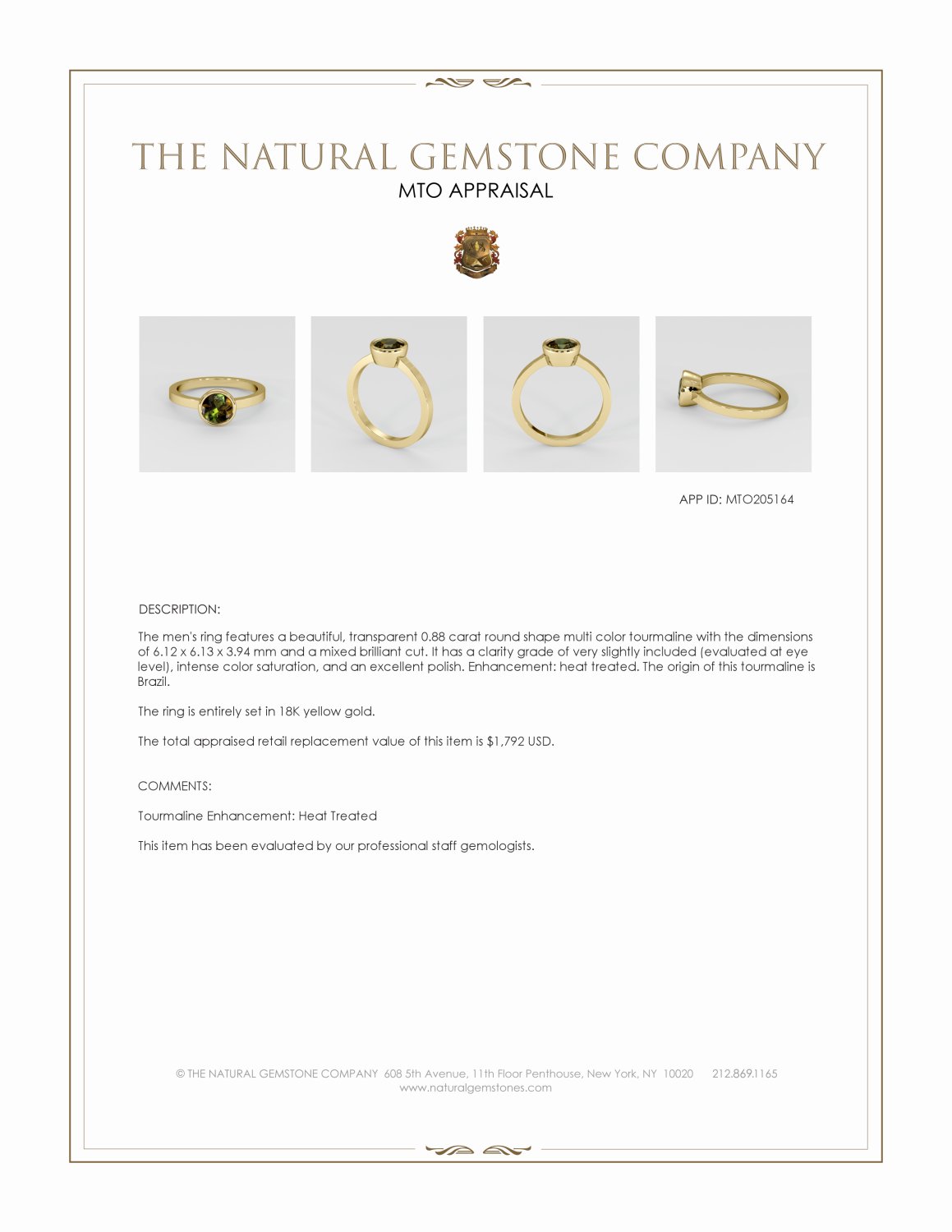 THE NATURAL GEMSTONE COMPANY
MTO APPRAISAL

APP ID: MTO205164

DESCRIPTION:

The men's ring features a beautiful, transparent 0.88 carat round shape multi color tourmaline with the dimensions of 6.12 x 6.13 x 3.94 mm and a mixed brilliant cut. It has a clarity grade of very slightly included (evaluated at eye level), intense color saturation, and an excellent polish. Enhancement: heat treated. The origin of this tourmaline is Brazil.

The ring is entirely set in 18K yellow gold.

The total appraised retail replacement value of this item is $1,792 USD.

COMMENTS:

Tourmaline Enhancement: Heat Treated

This item has been evaluated by our professional staff gemologists.

© THE NATURAL GEMSTONE COMPANY 608 5th Avenue, 11th Floor Penthouse, New York, NY 10020 212.869.1165
www.naturalgemstones.com